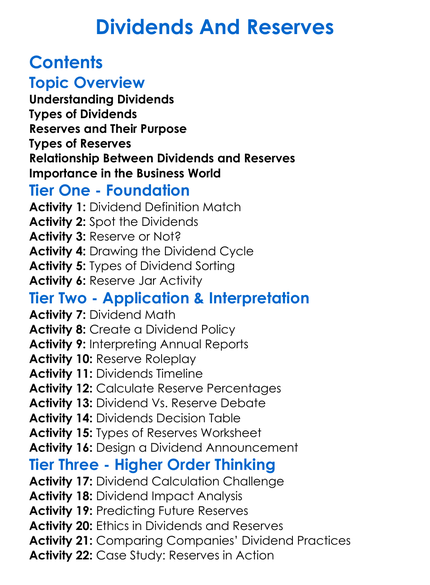 Dividends And Reserves

Contents

Topic Overview
Understanding Dividends
Types of Dividends
Reserves and Their Purpose
Types of Reserves
Relationship Between Dividends and Reserves
Importance in the Business World

Tier One - Foundation
Activity 1: Dividend Definition Match
Activity 2: Spot the Dividends
Activity 3: Reserve or Not?
Activity 4: Drawing the Dividend Cycle
Activity 5: Types of Dividend Sorting
Activity 6: Reserve Jar Activity

Tier Two - Application & Interpretation
Activity 7: Dividend Math
Activity 8: Create a Dividend Policy
Activity 9: Interpreting Annual Reports
Activity 10: Reserve Roleplay
Activity 11: Dividends Timeline
Activity 12: Calculate Reserve Percentages
Activity 13: Dividend Vs. Reserve Debate
Activity 14: Dividends Decision Table
Activity 15: Types of Reserves Worksheet
Activity 16: Design a Dividend Announcement

Tier Three - Higher Order Thinking
Activity 17: Dividend Calculation Challenge
Activity 18: Dividend Impact Analysis
Activity 19: Predicting Future Reserves
Activity 20: Ethics in Dividends and Reserves
Activity 21: Comparing Companies' Dividend Practices
Activity 22: Case Study: Reserves in Action